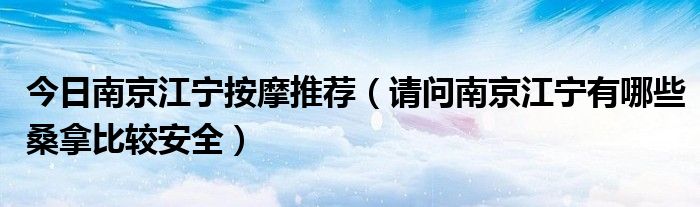 今日南京江宁按摩推荐（请问南京江宁有哪些桑拿比较安全）